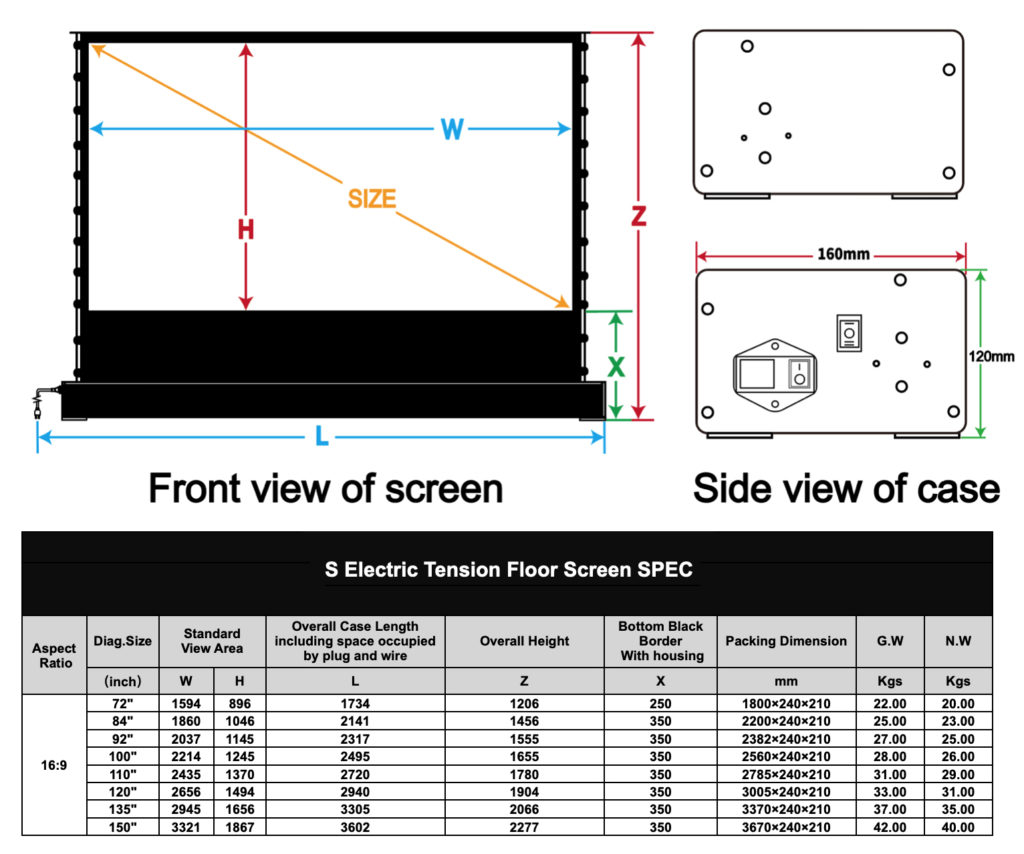 W

SIZE

H

Z

X

L

160mm

120mm

Front view of screen

Side view of case

S Electric Tension Floor Screen SPEC

| Aspect Ratio | Diag.Size | Standard View Area | | Overall Case Length including space occupied by plug and wire | Overall Height | Bottom Black Border With housing | Packing Dimension | G.W | N.W |
|---|---|---|---|---|---|---|---|---|---|
| | (inch) | W | H | L | Z | X | mm | Kgs | Kgs |
| 16:9 | 72" | 1594 | 896 | 1734 | 1206 | 250 | 1800×240×210 | 22.00 | 20.00 |
| | 84" | 1860 | 1046 | 2141 | 1456 | 350 | 2200×240×210 | 25.00 | 23.00 |
| | 92" | 2037 | 1145 | 2317 | 1555 | 350 | 2382×240×210 | 27.00 | 25.00 |
| | 100" | 2214 | 1245 | 2495 | 1655 | 350 | 2560×240×210 | 28.00 | 26.00 |
| | 110" | 2435 | 1370 | 2720 | 1780 | 350 | 2785×240×210 | 31.00 | 29.00 |
| | 120" | 2656 | 1494 | 2940 | 1904 | 350 | 3005×240×210 | 33.00 | 31.00 |
| | 135" | 2945 | 1656 | 3305 | 2066 | 350 | 3370×240×210 | 37.00 | 35.00 |
| | 150" | 3321 | 1867 | 3602 | 2277 | 350 | 3670×240×210 | 42.00 | 40.00 |